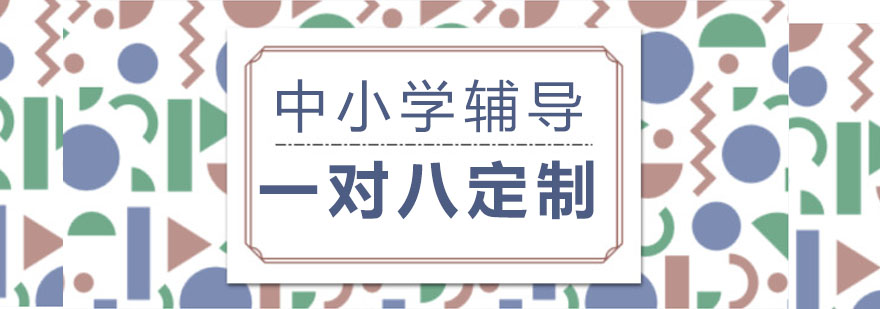 中小学辅导

一对八定制